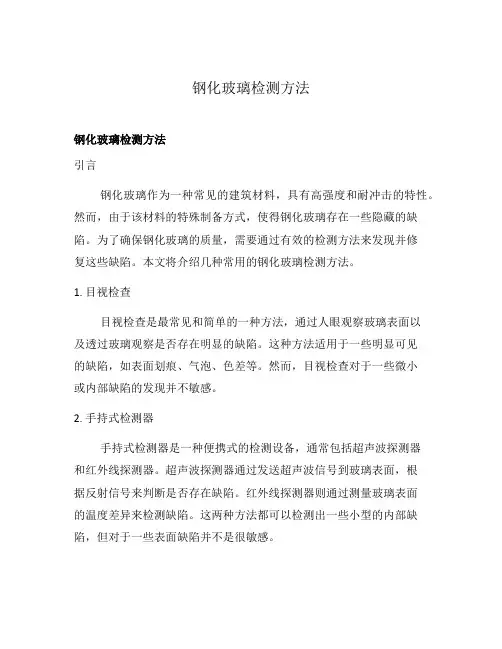 钢化玻璃检测方法

钢化玻璃检测方法

引言

钢化玻璃作为一种常见的建筑材料，具有高强度和耐冲击的特性。然而，由于该材料的特殊制备方式，使得钢化玻璃存在一些隐藏的缺陷。为了确保钢化玻璃的质量，需要通过有效的检测方法来发现并修复这些缺陷。本文将介绍几种常用的钢化玻璃检测方法。

1. 目视检查

目视检查是最常见和简单的一种方法，通过人眼观察玻璃表面以及透过玻璃观察是否存在明显的缺陷。这种方法适用于一些明显可见的缺陷，如表面划痕、气泡、色差等。然而，目视检查对于一些微小或内部缺陷的发现并不敏感。

2. 手持式检测器

手持式检测器是一种便携式的检测设备，通常包括超声波探测器和红外线探测器。超声波探测器通过发送超声波信号到玻璃表面，根据反射信号来判断是否存在缺陷。红外线探测器则通过测量玻璃表面的温度差异来检测缺陷。这两种方法都可以检测出一些小型的内部缺陷，但对于一些表面缺陷并不是很敏感。